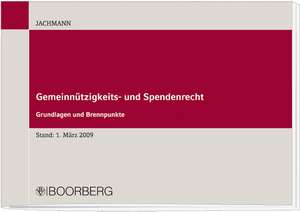 JACHMANN

Gemeinnützigkeits- und Spendenrecht

Grundlagen und Brennpunkte

Stand: 1. März 2009

BOORBERG